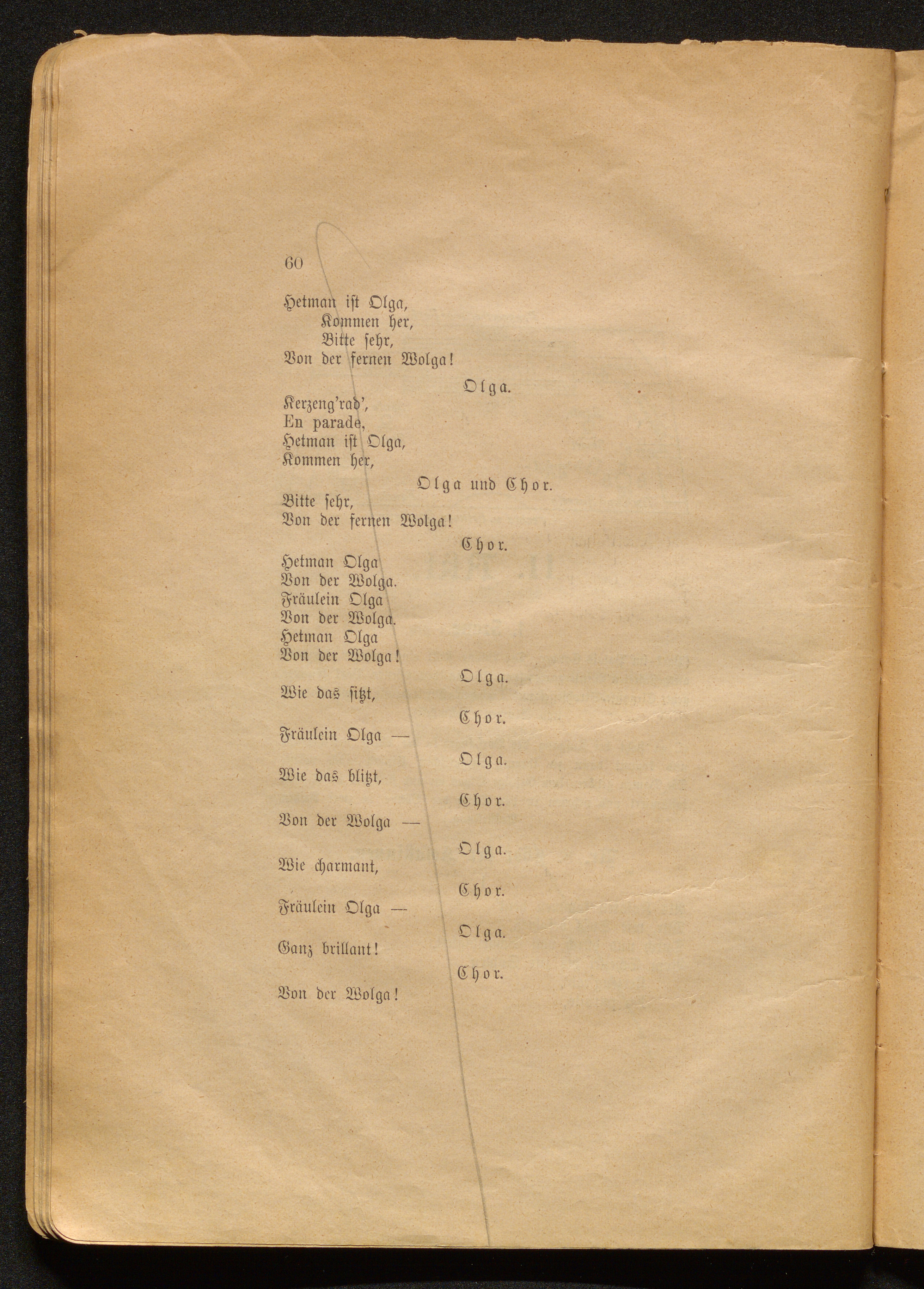 60

Hetman ist Olga,
Kommen her,
Bitte sehr,
Von der fernen Wolga!

Olga.

Kerzeng'rad',
En parade,
Hetman ist Olga,
Kommen her,

Olga und Chor.

Bitte sehr,
Von der fernen Wolga!

Chor.

Hetman Olga
Von der Wolga.
Fräulein Olga
Von der Wolga.
Hetman Olga
Von der Wolga!

Olga.

Wie das sitzt,

Chor.

Fräulein Olga —

Olga.

Wie das blitzt,

Chor.

Von der Wolga —

Olga.

Wie charmant,

Chor.

Fräulein Olga —

Olga.

Ganz brillant!

Chor.

Von der Wolga!